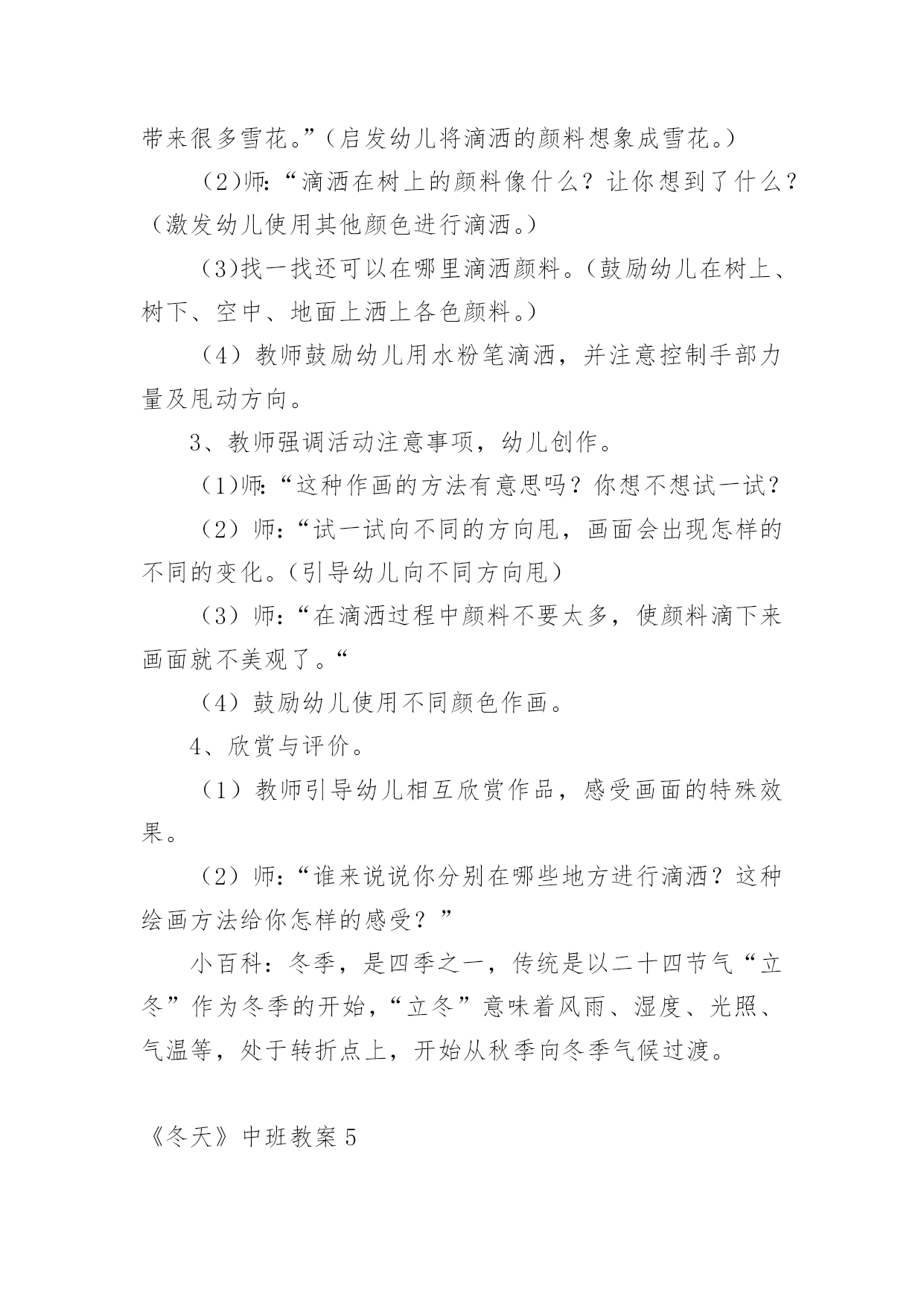 带来很多雪花。”（启发幼儿将滴洒的颜料想象成雪花。）

（2)师:“滴洒在树上的颜料像什么？让你想到了什么？（激发幼儿使用其他颜色进行滴洒。）

（3)找一找还可以在哪里滴洒颜料。（鼓励幼儿在树上、树下、空中、地面上洒上各色颜料。）

（4）教师鼓励幼儿用水粉笔滴洒，并注意控制手部力量及甩动方向。

3、教师强调活动注意事项，幼儿创作。

（1)师:“这种作画的方法有意思吗？你想不想试一试？

（2）师:“试一试向不同的方向甩，画面会出现怎样的不同的变化。（引导幼儿向不同方向甩）

（3）师:“在滴洒过程中颜料不要太多，使颜料滴下来画面就不美观了。“

（4）鼓励幼儿使用不同颜色作画。

4、欣赏与评价。

（1）教师引导幼儿相互欣赏作品，感受画面的特殊效果。

（2）师:“谁来说说你分别在哪些地方进行滴洒？这种绘画方法给你怎样的感受？”

小百科：冬季，是四季之一，传统是以二十四节气“立冬”作为冬季的开始，“立冬”意味着风雨、湿度、光照、气温等，处于转折点上，开始从秋季向冬季气候过渡。

《冬天》中班教案 5